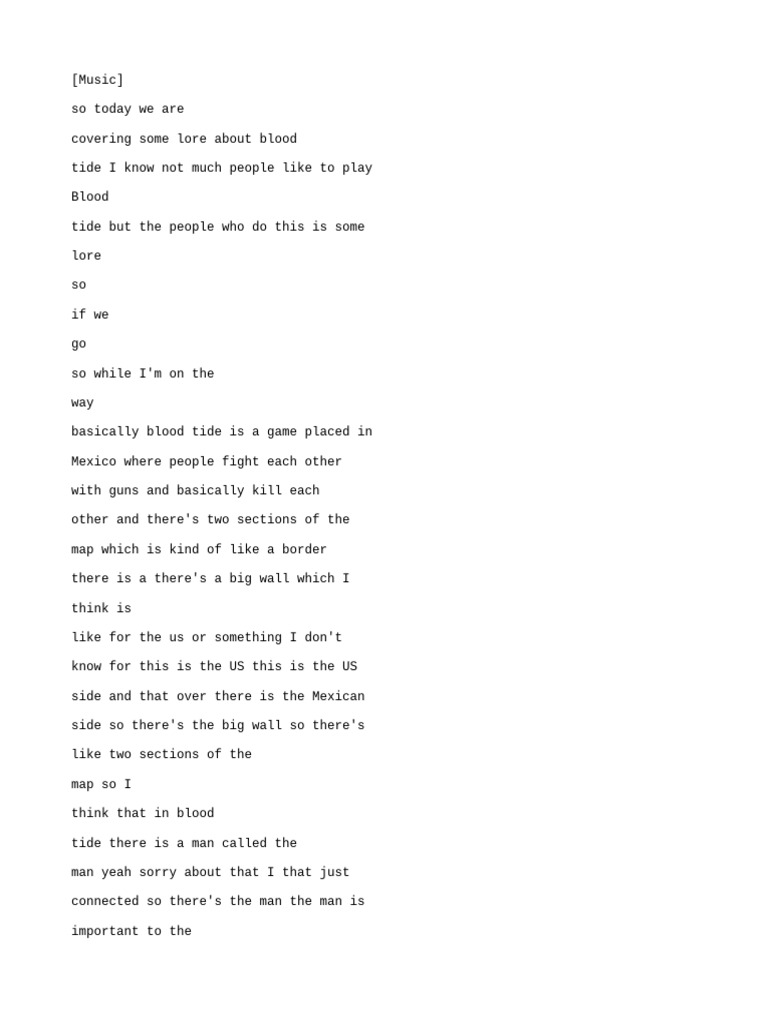 [Music]

so today we are

covering some lore about blood

tide I know not much people like to play

Blood

tide but the people who do this is some

lore

so

if we

go

so while I'm on the

way

basically blood tide is a game placed in

Mexico where people fight each other

with guns and basically kill each

other and there's two sections of the

map which is kind of like a border

there is a there's a big wall which I

think is

like for the us or something I don't

know for this is the US this is the US

side and that over there is the Mexican

side so there's the big wall so there's

like two sections of the

map so I

think that in blood

tide there is a man called the

man yeah sorry about that I that just

connected so there's the man the man is

important to the